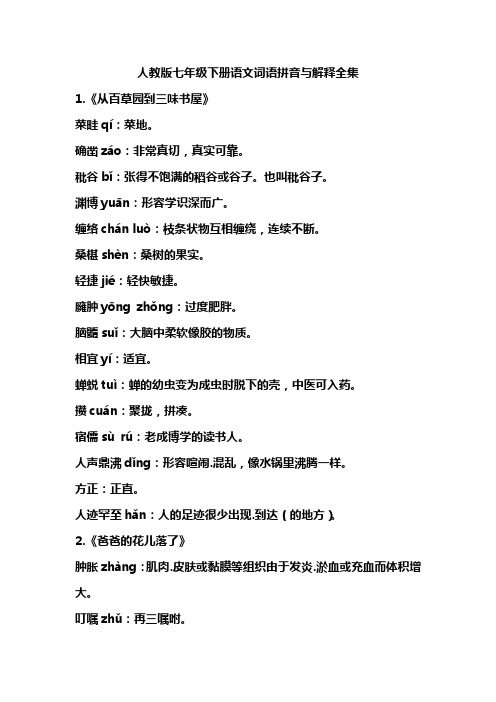 人教版七年级下册语文词语拼音与解释全集

1.《从百草园到三味书屋》

菜畦 qí：菜地。

确凿 záo：非常真切，真实可靠。

秕谷 bǐ：张得不饱满的稻谷或谷子。也叫秕谷子。

渊博 yuān：形容学识深而广。

缠络 chán luò：枝条状物互相缠绕，连续不断。

桑椹 shèn：桑树的果实。

轻捷 jié：轻快敏捷。

臃肿 yōng zhǒng：过度肥胖。

脑髓 suǐ：大脑中柔软像胶的物质。

相宜 yí：适宜。

蝉蜕 tuì：蝉的幼虫变为成虫时脱下的壳，中医可入药。

攒 cuán：聚拢，拼凑。

宿儒 sù rú：老成博学的读书人。

人声鼎沸 dǐng：形容喧闹.混乱，像水锅里沸腾一样。

方正：正直。

人迹罕至 hǎn：人的足迹很少出现.到达（的地方）。

2.《爸爸的花儿落了》

肿胀 zhàng：肌肉.皮肤或黏膜等组织由于发炎.淤血或充血而体积增大。

叮嘱 zhǔ：再三嘱咐。